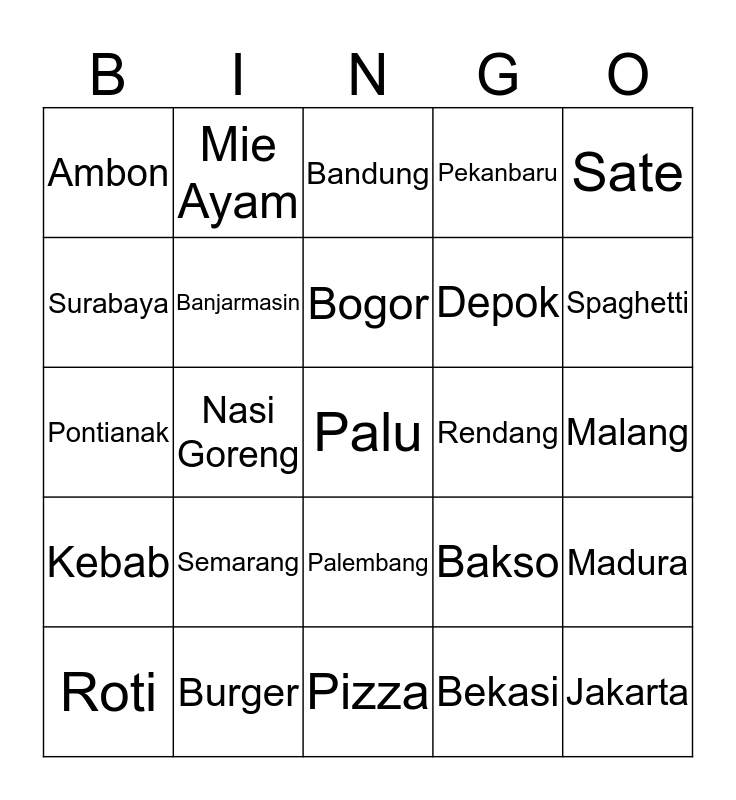 | B | I | N | G | O |
|---|---|---|---|---|
| Ambon | Mie Ayam | Bandung | Pekanbaru | Sate |
| Surabaya | Banjarmasin | Bogor | Depok | Spaghetti |
| Pontianak | Nasi Goreng | Palu | Rendang | Malang |
| Kebab | Semarang | Palembang | Bakso | Madura |
| Roti | Burger | Pizza | Bekasi | Jakarta |